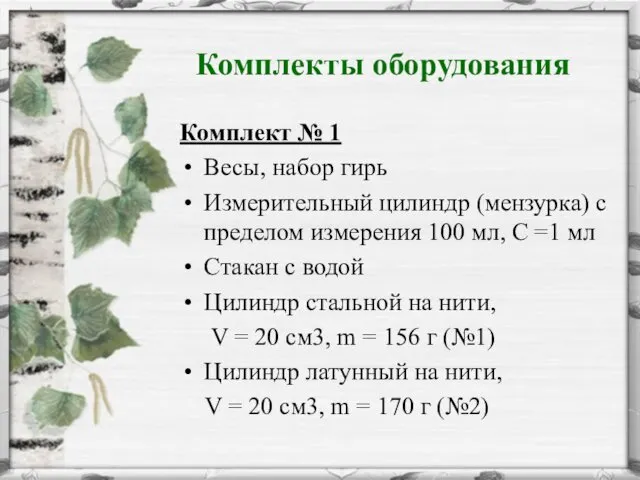 Комплекты оборудования

Комплект № 1

• Весы, набор гирь
• Измерительный цилиндр (мензурка) с пределом измерения 100 мл, С =1 мл
• Стакан с водой
• Цилиндр стальной на нити,
V = 20 см3, m = 156 г (№1)
• Цилиндр латунный на нити,
V = 20 см3, m = 170 г (№2)